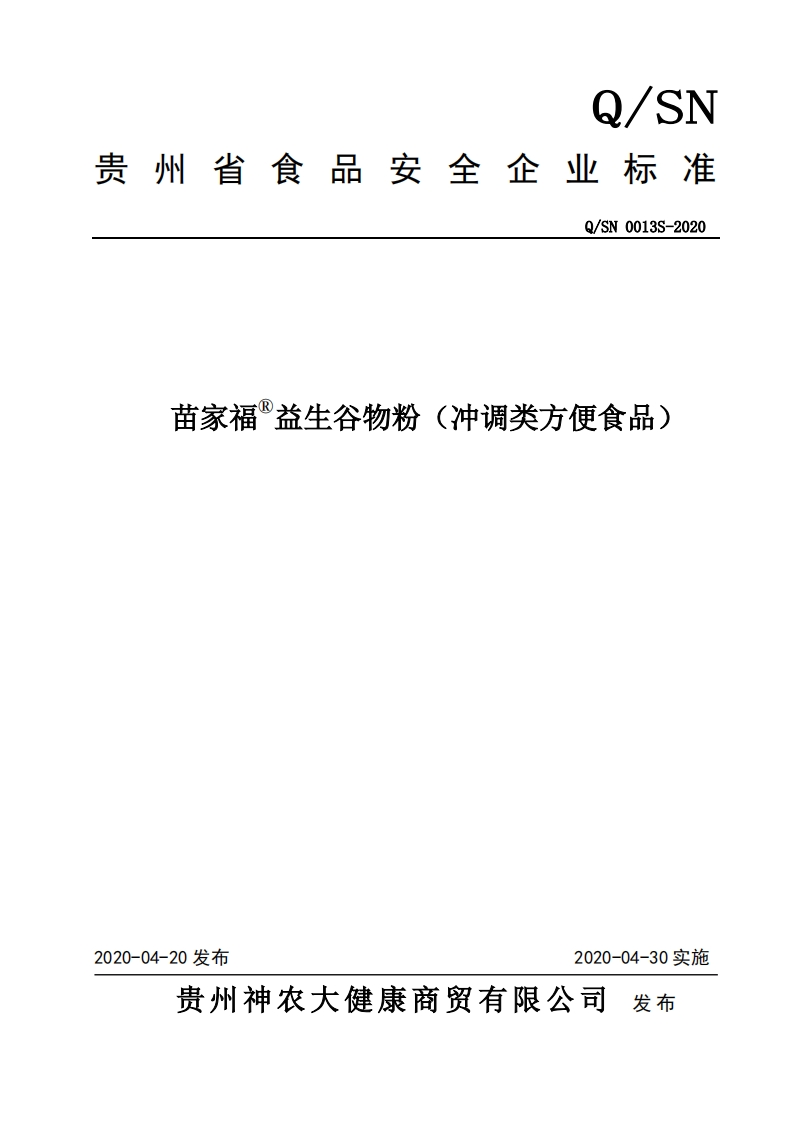 Q/SN

贵州省食品安全企业标准

Q/SN 0013S-2020

苗家福®益生谷物粉（冲调类方便食品）

2020-04-20 发布

2020-04-30 实施

贵州神农大健康商贸有限公司 发布